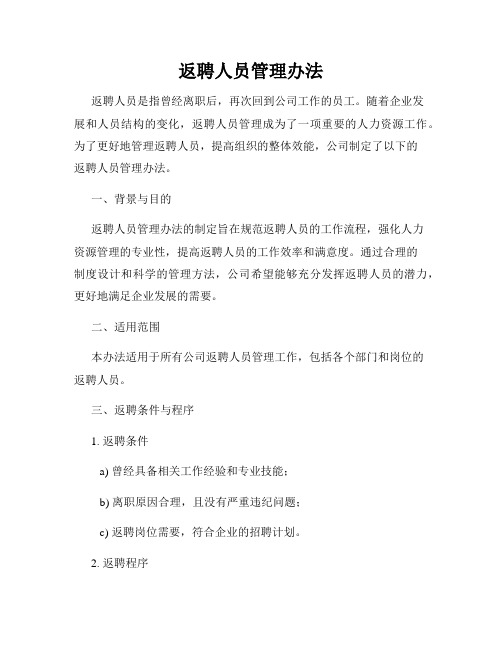 返聘人员管理办法

返聘人员是指曾经离职后，再次回到公司工作的员工。随着企业发展和人员结构的变化，返聘人员管理成为了一项重要的人力资源工作。为了更好地管理返聘人员，提高组织的整体效能，公司制定了以下的返聘人员管理办法。

一、背景与目的

返聘人员管理办法的制定旨在规范返聘人员的工作流程，强化人力资源管理的专业性，提高返聘人员的工作效率和满意度。通过合理的制度设计和科学的管理方法，公司希望能够充分发挥返聘人员的潜力，更好地满足企业发展的需要。

二、适用范围

本办法适用于所有公司返聘人员管理工作，包括各个部门和岗位的返聘人员。

三、返聘条件与程序

1. 返聘条件

a) 曾经具备相关工作经验和专业技能；

b) 离职原因合理，且没有严重违纪问题；

c) 返聘岗位需要，符合企业的招聘计划。

2. 返聘程序